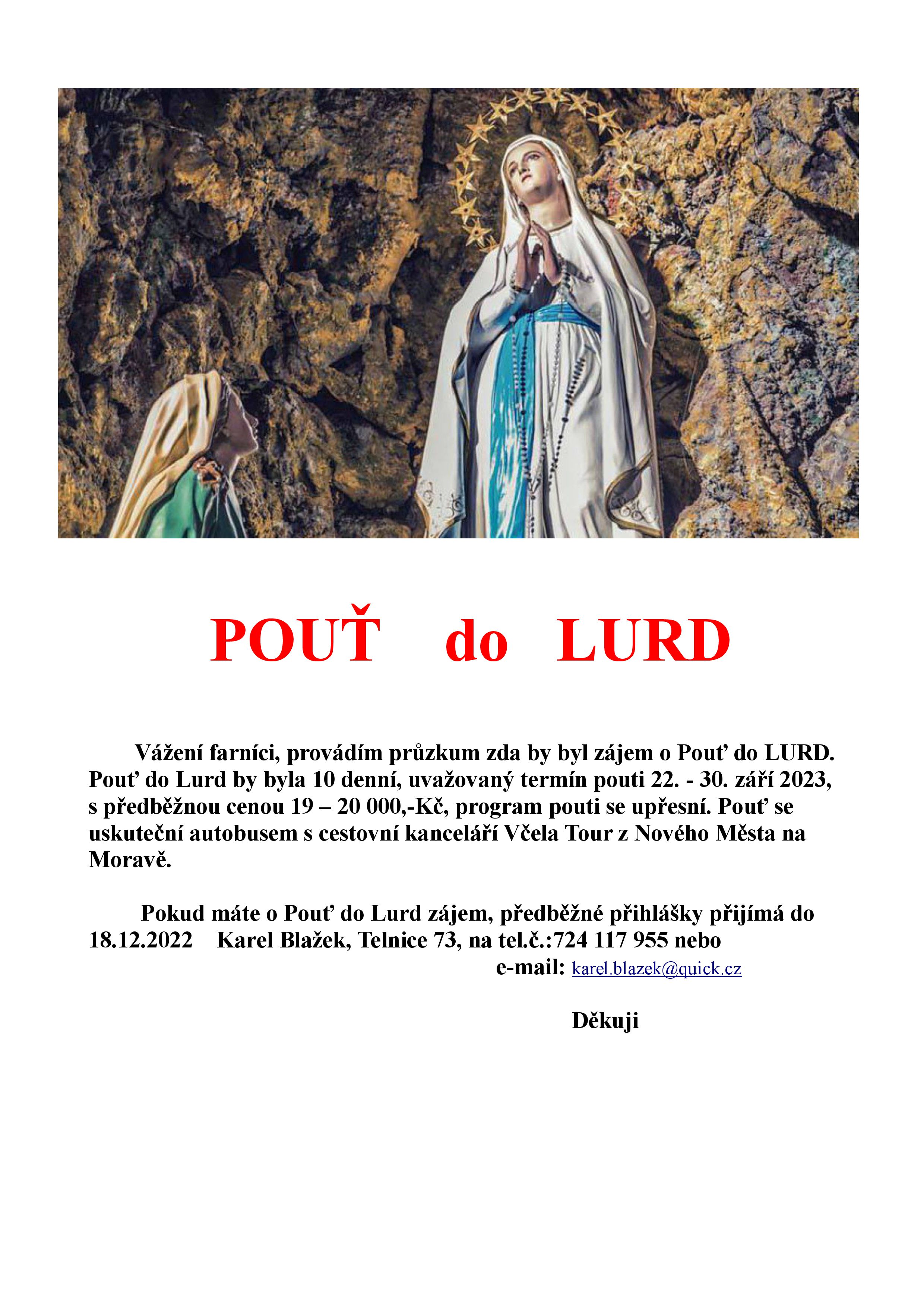 POUŤ do LURD

Vážení farníci, provádím průzkum zda by byl zájem o Pouť do LURD. Pouť do Lurd by byla 10 denní, uvažovaný termín pouti 22. - 30. září 2023, s předběžnou cenou 19 – 20 000,-Kč, program pouti se upřesní. Pouť se uskuteční autobusem s cestovní kanceláří Včela Tour z Nového Města na Moravě.

Pokud máte o Pouť do Lurd zájem, předběžné přihlášky přijímá do 18.12.2022 Karel Blažek, Telnice 73, na tel.č.:724 117 955 nebo e-mail: karel.blazek@quick.cz

Děkuji